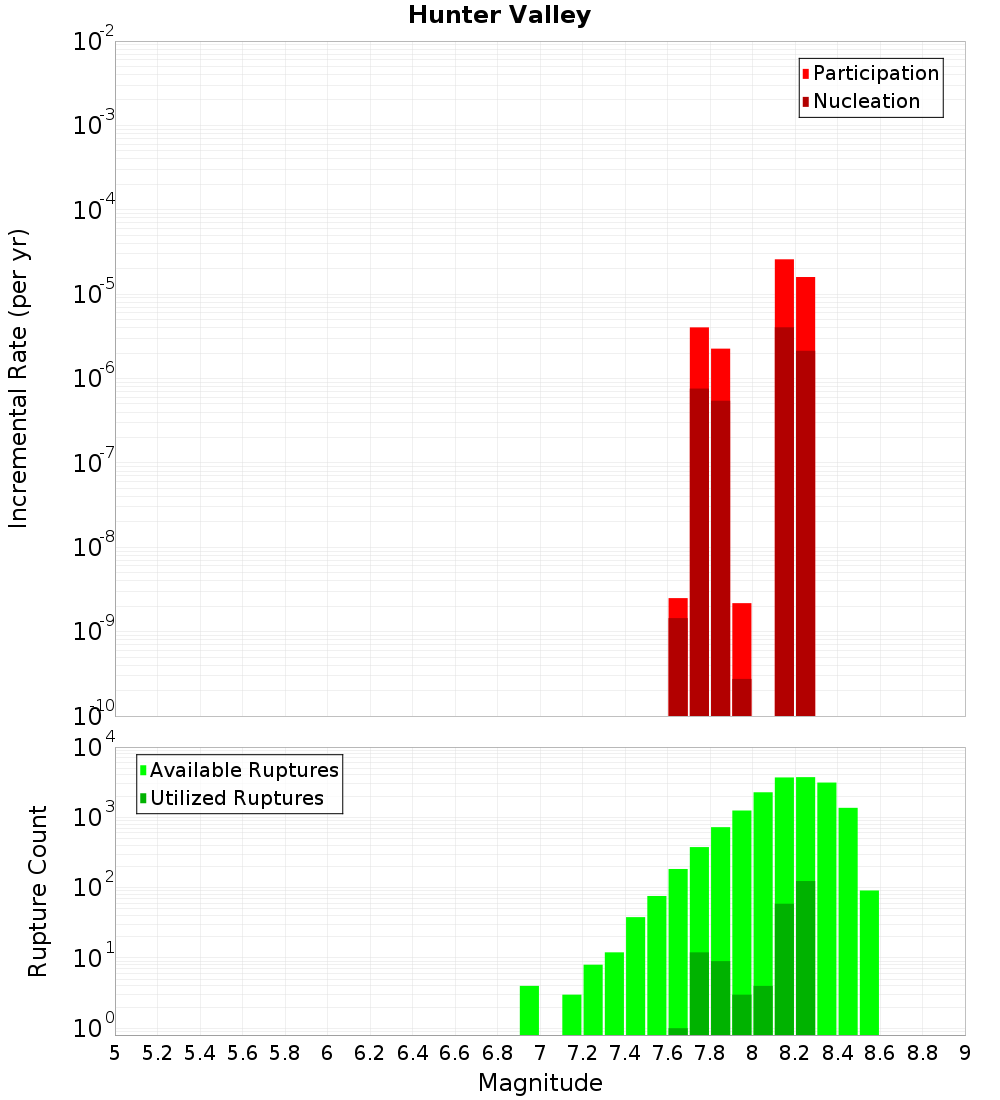 Hunter Valley

Participation
Nucleation

Incremental Rate (per yr)

$10^{-2}$
$10^{-3}$
$10^{-4}$
$10^{-5}$
$10^{-6}$
$10^{-7}$
$10^{-8}$
$10^{-9}$
$10^{-10}$

Available Ruptures
Utilized Ruptures

Rupture Count

$10^{4}$
$10^{3}$
$10^{2}$
$10^{1}$
$10^{0}$

5 5.2 5.4 5.6 5.8 6 6.2 6.4 6.6 6.8 7 7.2 7.4 7.6 7.8 8 8.2 8.4 8.6 8.8 9

Magnitude